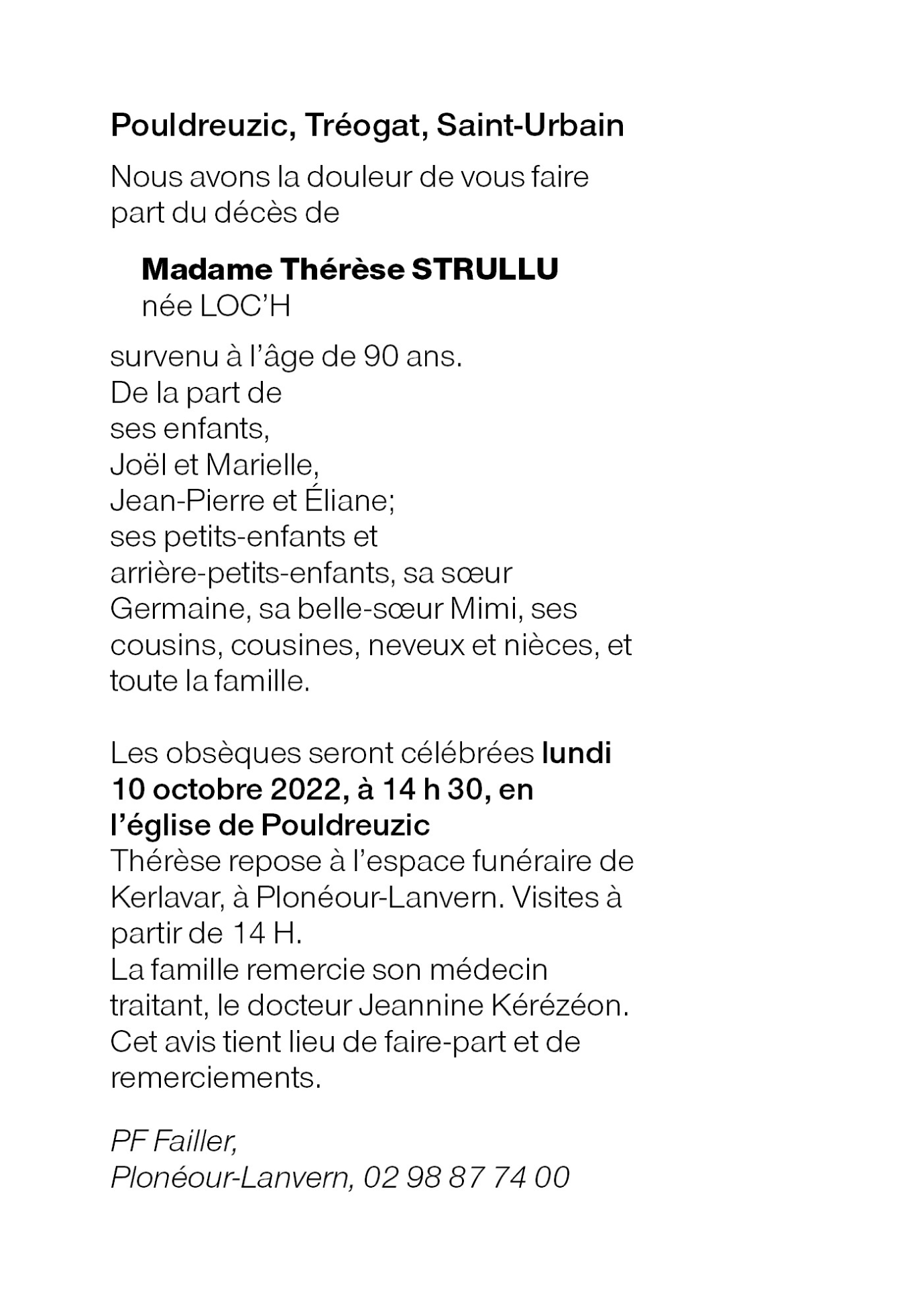 Pouldreuzic, Tréogat, Saint-Urbain

Nous avons la douleur de vous faire part du décès de

Madame Thérèse STRULLU
née LOC'H

survenu à l'âge de 90 ans.
De la part de
ses enfants,
Joël et Marielle,
Jean-Pierre et Éliane;
ses petits-enfants et arrière-petits-enfants, sa sœur Germaine, sa belle-sœur Mimi, ses cousins, cousines, neveux et nièces, et toute la famille.

Les obsèques seront célébrées lundi 10 octobre 2022, à 14 h 30, en l'église de Pouldreuzic
Thérèse repose à l'espace funéraire de Kerlavar, à Plonéour-Lanvern. Visites à partir de 14 H.
La famille remercie son médecin traitant, le docteur Jeannine Kérézéon.
Cet avis tient lieu de faire-part et de remerciements.

PF Failler,
Plonéour-Lanvern, 02 98 87 74 00